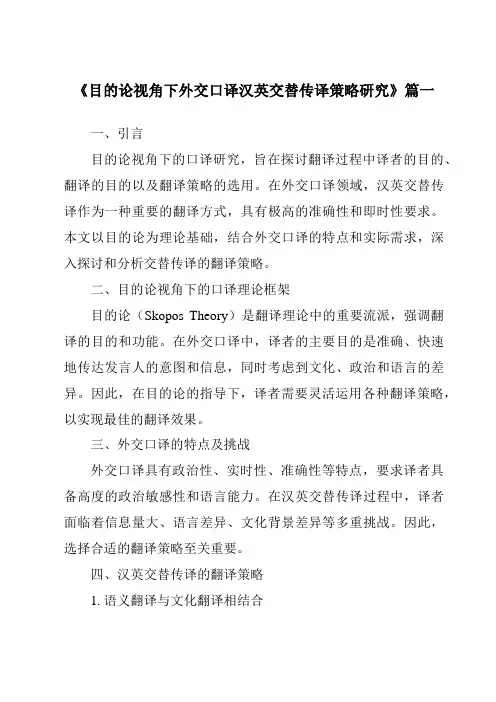 《目的论视角下外交口译汉英交替传译策略研究》篇一

一、引言

目的论视角下的口译研究，旨在探讨翻译过程中译者的目的、翻译的目的以及翻译策略的选用。在外交口译领域，汉英交替传译作为一种重要的翻译方式，具有极高的准确性和即时性要求。本文以目的论为理论基础，结合外交口译的特点和实际需求，深入探讨和分析交替传译的翻译策略。

二、目的论视角下的口译理论框架

目的论（Skopos Theory）是翻译理论中的重要流派，强调翻译的目的和功能。在外交口译中，译者的主要目的是准确、快速地传达发言人的意图和信息，同时考虑到文化、政治和语言的差异。因此，在目的论的指导下，译者需要灵活运用各种翻译策略，以实现最佳的翻译效果。

三、外交口译的特点及挑战

外交口译具有政治性、实时性、准确性等特点，要求译者具备高度的政治敏感性和语言能力。在汉英交替传译过程中，译者面临着信息量大、语言差异、文化背景差异等多重挑战。因此，选择合适的翻译策略至关重要。

四、汉英交替传译的翻译策略

1. 语义翻译与文化翻译相结合